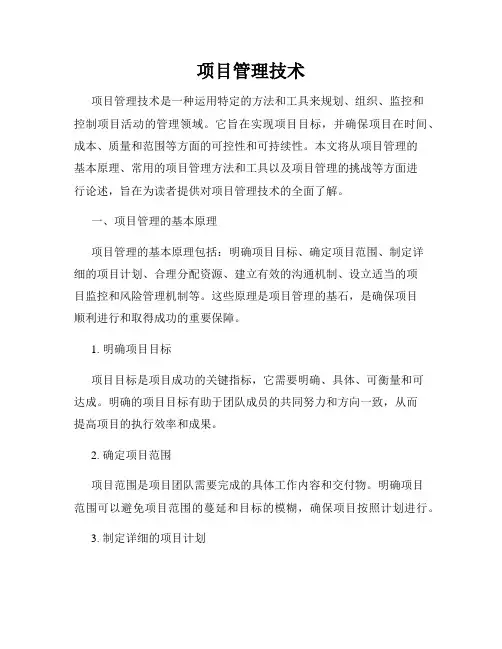 项目管理技术

项目管理技术是一种运用特定的方法和工具来规划、组织、监控和控制项目活动的管理领域。它旨在实现项目目标，并确保项目在时间、成本、质量和范围等方面的可控性和可持续性。本文将从项目管理的基本原理、常用的项目管理方法和工具以及项目管理的挑战等方面进行论述，旨在为读者提供对项目管理技术的全面了解。

一、项目管理的基本原理

项目管理的基本原理包括：明确项目目标、确定项目范围、制定详细的项目计划、合理分配资源、建立有效的沟通机制、设立适当的项目监控和风险管理机制等。这些原理是项目管理的基石，是确保项目顺利进行和取得成功的重要保障。

1. 明确项目目标

项目目标是项目成功的关键指标，它需要明确、具体、可衡量和可达成。明确的项目目标有助于团队成员的共同努力和方向一致，从而提高项目的执行效率和成果。

2. 确定项目范围

项目范围是项目团队需要完成的具体工作内容和交付物。明确项目范围可以避免项目范围的蔓延和目标的模糊，确保项目按照计划进行。

3. 制定详细的项目计划